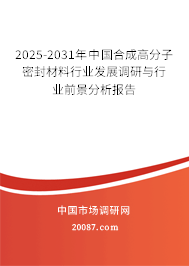 2025-2031年中国合成高分子密封材料行业发展调研与行业前景分析报告

中国市场调研网

20087.com